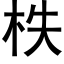 柣